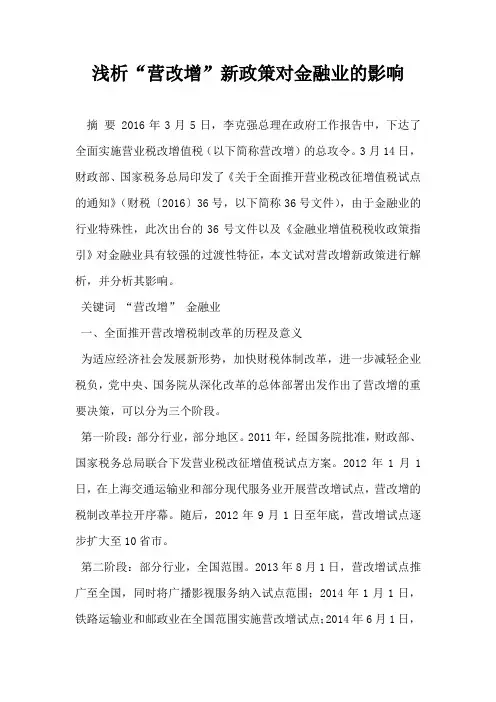 浅析“营改增”新政策对金融业的影响

摘 要 2016 年 3 月 5 日，李克强总理在政府工作报告中，下达了全面实施营业税改增值税（以下简称营改增）的总攻令。3 月 14 日，财政部、国家税务总局印发了《关于全面推开营业税改征增值税试点的通知》（财税〔2016〕36 号，以下简称 36 号文件），由于金融业的行业特殊性，此次出台的 36 号文件以及《金融业增值税税收政策指引》对金融业具有较强的过渡性特征，本文试对营改增新政策进行解析，并分析其影响。

关键词 “营改增” 金融业

一、全面推开营改增税制改革的历程及意义

为适应经济社会发展新形势，加快财税体制改革，进一步减轻企业税负，党中央、国务院从深化改革的总体部署出发作出了营改增的重要决策，可以分为三个阶段。

第一阶段：部分行业，部分地区。2011 年，经国务院批准，财政部、国家税务总局联合下发营业税改征增值税试点方案。2012 年 1 月 1 日，在上海交通运输业和部分现代服务业开展营改增试点，营改增的税制改革拉开序幕。随后，2012 年 9 月 1 日至年底，营改增试点逐步扩大至 10 省市。

第二阶段：部分行业，全国范围。2013 年 8 月 1 日，营改增试点推广至全国，同时将广播影视服务纳入试点范围；2014 年 1 月 1 日，铁路运输业和邮政业在全国范围实施营改增试点；2014 年 6 月 1 日，